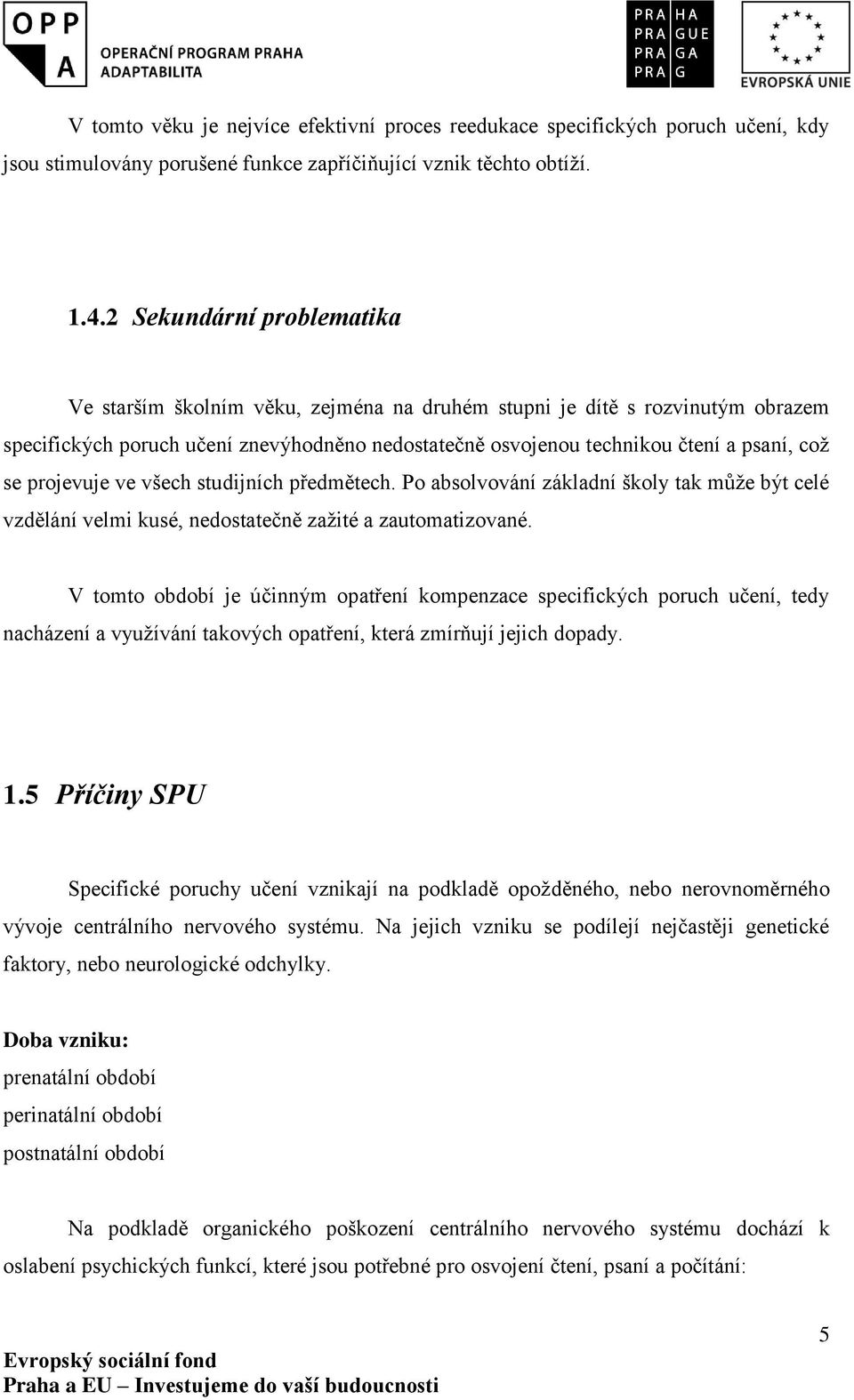 OPP A OPERAČNÍ PROGRAM PRAHA ADAPTABILITA

PRA HA
PRA GUE
PRA GA
PRA G

EVROPSKÁ UNIE

V tomto věku je nejvíce efektivní proces reedukace specifických poruch učení, kdy jsou stimulovány porušené funkce zapříčiňující vznik těchto obtíží.

1.4.2 Sekundární problematika

Ve starším školním věku, zejména na druhém stupni je dítě s rozvinutým obrazem specifických poruch učení znevýhodněno nedostatečně osvojenou technikou čtení a psaní, což se projevuje ve všech studijních předmětech. Po absolvování základní školy tak může být celé vzdělání velmi kusé, nedostatečně zažité a zautomatizované.

V tomto období je účinným opatření kompenzace specifických poruch učení, tedy nacházení a využívání takových opatření, která zmírňují jejich dopady.

1.5 Příčiny SPU

Specifické poruchy učení vznikají na podkladě opožděného, nebo nerovnoměrného vývoje centrálního nervového systému. Na jejich vzniku se podílejí nejčastěji genetické faktory, nebo neurologické odchylky.

Doba vzniku:
prenatální období
perinatální období
postnatální období

Na podkladě organického poškození centrálního nervového systému dochází k oslabení psychických funkcí, které jsou potřebné pro osvojení čtení, psaní a počítání:

5

Evropský sociální fond
Praha a EU – Investujeme do vaší budoucnosti